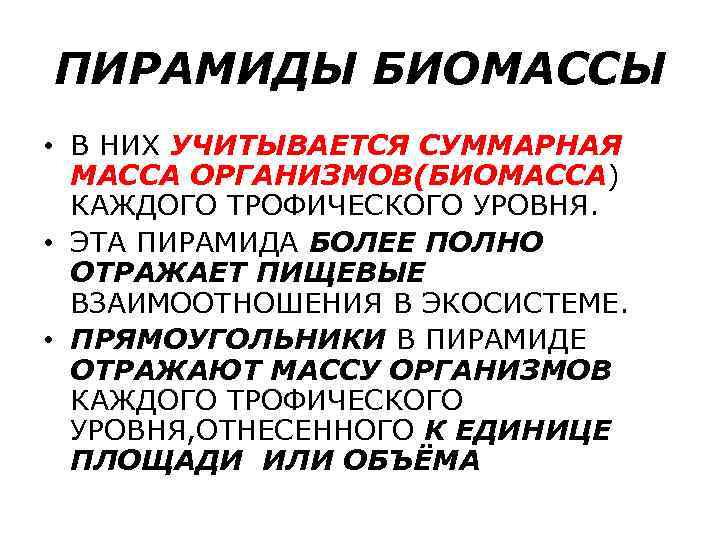 ПИРАМИДЫ БИОМАССЫ

• В НИХ УЧИТЫВАЕТСЯ СУММАРНАЯ МАССА ОРГАНИЗМОВ(БИОМАССА) КАЖДОГО ТРОФИЧЕСКОГО УРОВНЯ.

• ЭТА ПИРАМИДА БОЛЕЕ ПОЛНО ОТРАЖАЕТ ПИЩЕВЫЕ ВЗАИМООТНОШЕНИЯ В ЭКОСИСТЕМЕ.

• ПРЯМОУГОЛЬНИКИ В ПИРАМИДЕ ОТРАЖАЮТ МАССУ ОРГАНИЗМОВ КАЖДОГО ТРОФИЧЕСКОГО УРОВНЯ,ОТНЕСЕННОГО К ЕДИНИЦЕ ПЛОЩАДИ ИЛИ ОБЪЁМА